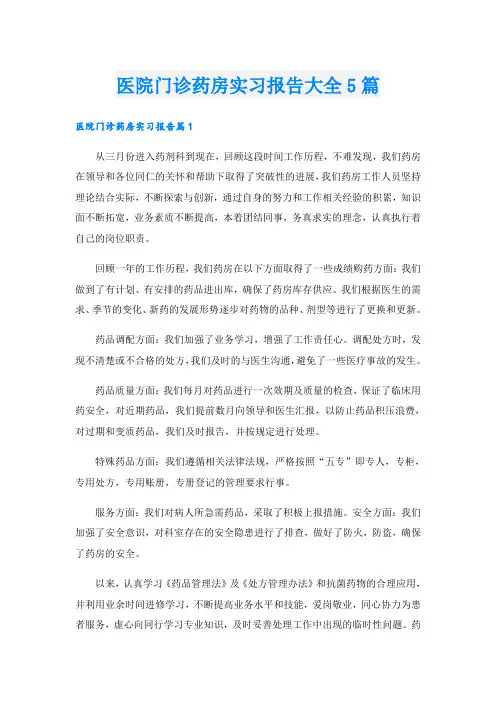 医院门诊药房实习报告大全5篇

医院门诊药房实习报告篇1

从三月份进入药剂科到现在，回顾这段时间工作历程，不难发现，我们药房在领导和各位同仁的关怀和帮助下取得了突破性的进展，我们药房工作人员坚持理论结合实际，不断探索与创新，通过自身的努力和工作相关经验的积累，知识面不断拓宽，业务素质不断提高，本着团结同事，务真求实的理念，认真执行着自己的岗位职责。

回顾一年的工作历程，我们药房在以下方面取得了一些成绩购药方面：我们做到了有计划、有安排的药品进出库，确保了药房库存供应。我们根据医生的需求、季节的变化、新药的发展形势逐步对药物的品种、剂型等进行了更换和更新。

药品调配方面：我们加强了业务学习，增强了工作责任心。调配处方时，发现不清楚或不合格的处方，我们及时的与医生沟通，避免了一些医疗事故的发生。

药品质量方面：我们每月对药品进行一次效期及质量的检查，保证了临床用药安全，对近期药品，我们提前数月向领导和医生汇报，以防止药品积压浪费，对过期和变质药品，我们及时报告，并按规定进行处理。

特殊药品方面：我们遵循相关法律法规，严格按照“五专”即专人，专柜，专用处方，专用账册，专册登记的管理要求行事。

服务方面：我们对病人所急需药品，采取了积极上报措施。安全方面：我们加强了安全意识，对科室存在的安全隐患进行了排查，做好了防火，防盗，确保了药房的安全。

以来，认真学习《药品管理法》及《处方管理办法》和抗菌药物的合理应用，并利用业余时间进修学习，不断提高业务水平和技能，爱岗敬业，同心协力为患者服务，虚心向同行学习专业知识，及时妥善处理工作中出现的临时性问题。药